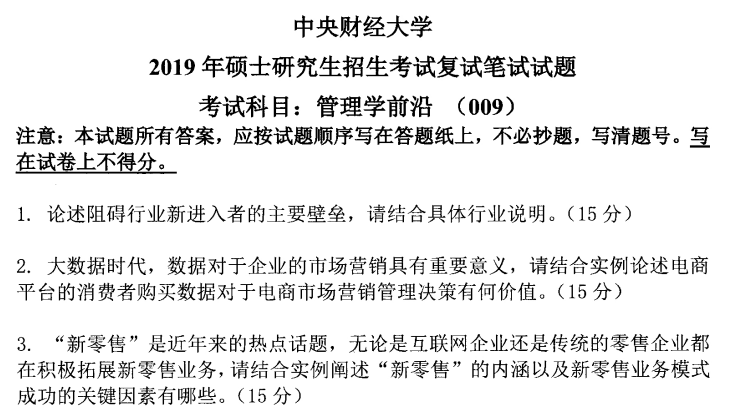 中央财经大学

2019 年硕士研究生招生考试复试笔试试题

考试科目：管理学前沿 （009）

注意：本试题所有答案，应按试题顺序写在答题纸上，不必抄题，写清题号。写在试卷上不得分。

1. 论述阻碍行业新进入者的主要壁垒，请结合具体行业说明。（15 分）

2. 大数据时代，数据对于企业的市场营销具有重要意义，请结合实例论述电商平台的消费者购买数据对于电商市场营销管理决策有何价值。（15 分）

3. “新零售”是近年来的热点话题，无论是互联网企业还是传统的零售企业都在积极拓展新零售业务，请结合实例阐述“新零售”的内涵以及新零售业务模式成功的关键因素有哪些。（15 分）